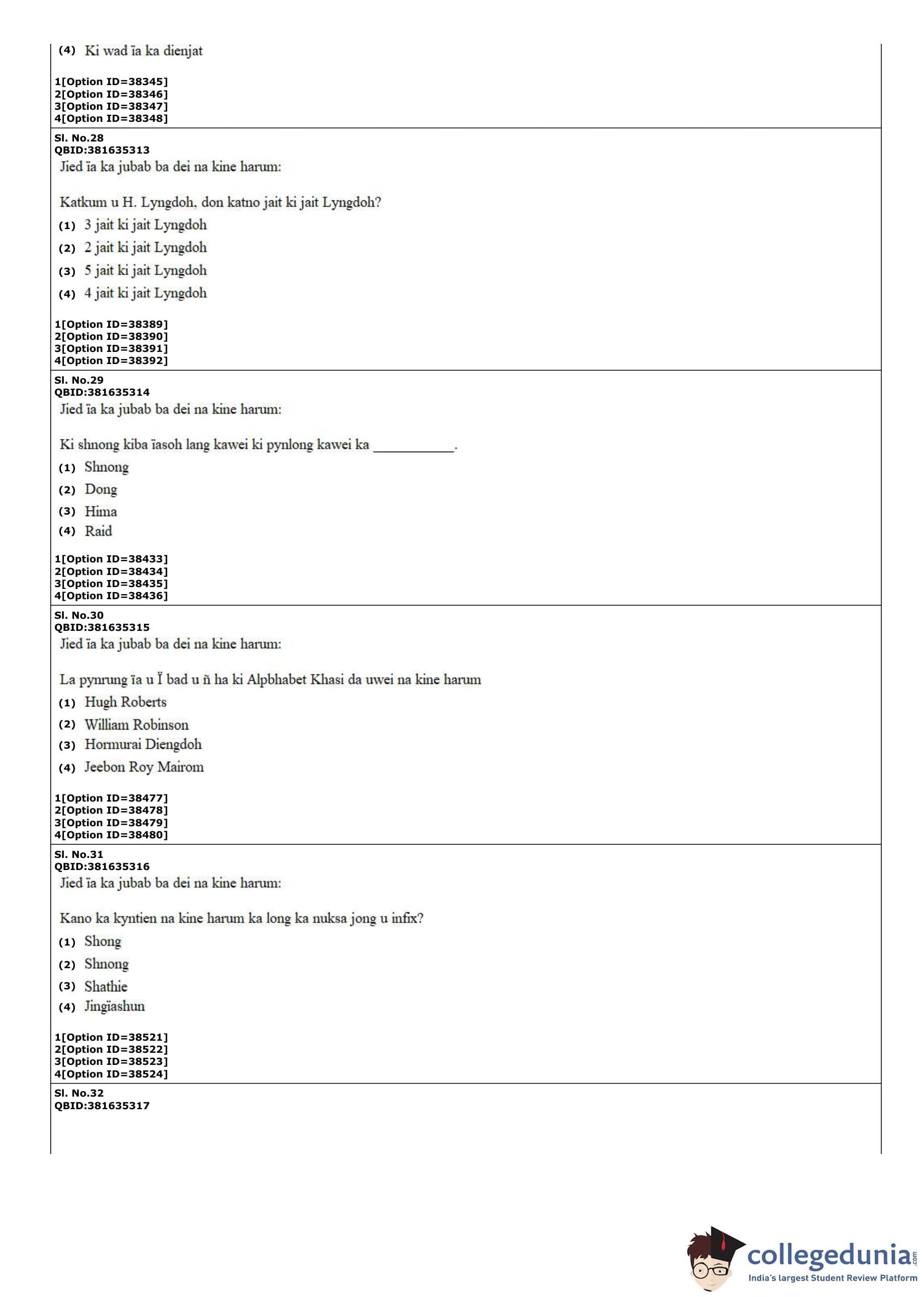 (4) Ki wad ïa ka dienjat

1[Option ID=38345]
2[Option ID=38346]
3[Option ID=38347]
4[Option ID=38348]

Sl. No.28
QBID:381635313
Jied ïa ka jubab ba dei na kine harum:

Katkum u H. Lyngdoh, don katno jait ki jait Lyngdoh?

(1) 3 jait ki jait Lyngdoh
(2) 2 jait ki jait Lyngdoh
(3) 5 jait ki jait Lyngdoh
(4) 4 jait ki jait Lyngdoh

1[Option ID=38389]
2[Option ID=38390]
3[Option ID=38391]
4[Option ID=38392]

Sl. No.29
QBID:381635314
Jied ïa ka jubab ba dei na kine harum:

Ki shnong kiba ïasoh lang kawei ki pynlong kawei ka ___________.

(1) Shnong
(2) Dong
(3) Hima
(4) Raid

1[Option ID=38433]
2[Option ID=38434]
3[Option ID=38435]
4[Option ID=38436]

Sl. No.30
QBID:381635315
Jied ïa ka jubab ba dei na kine harum:

La pynrung ïa u Ï bad u ñ ha ki Alpbhabet Khasi da uwei na kine harum

(1) Hugh Roberts
(2) William Robinson
(3) Hormurai Diengdoh
(4) Jeebon Roy Mairom

1[Option ID=38477]
2[Option ID=38478]
3[Option ID=38479]
4[Option ID=38480]

Sl. No.31
QBID:381635316
Jied ïa ka jubab ba dei na kine harum:

Kano ka kyntien na kine harum ka long ka nuksa jong u infix?

(1) Shong
(2) Shnong
(3) Shathie
(4) Jingïashun

1[Option ID=38521]
2[Option ID=38522]
3[Option ID=38523]
4[Option ID=38524]

Sl. No.32
QBID:381635317

collegedunia.com
India's largest Student Review Platform